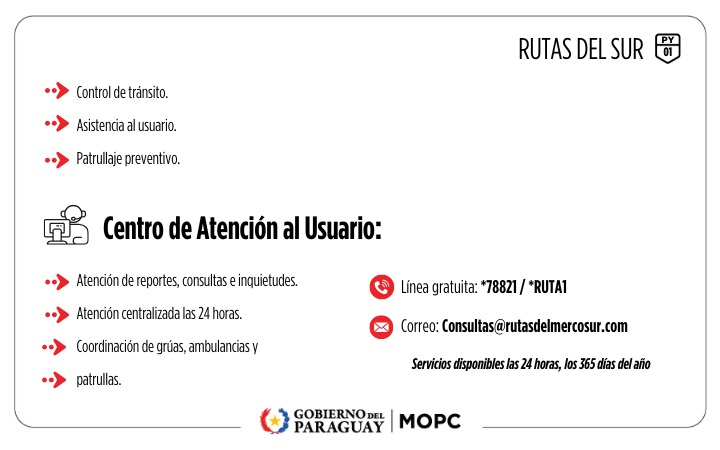 RUTAS DEL SUR PY 01

Control de tránsito.

Asistencia al usuario.

Patrullaje preventivo.

Centro de Atención al Usuario:

Atención de reportes, consultas e inquietudes.

Atención centralizada las 24 horas.

Coordinación de grúas, ambulancias y

patrullas.

Línea gratuita: *78821 / *RUTA1

Correo: Consultas@rutasdelmercosur.com

Servicios disponibles las 24 horas, los 365 días del año

GOBIERNO DEL PARAGUAY | MOPC